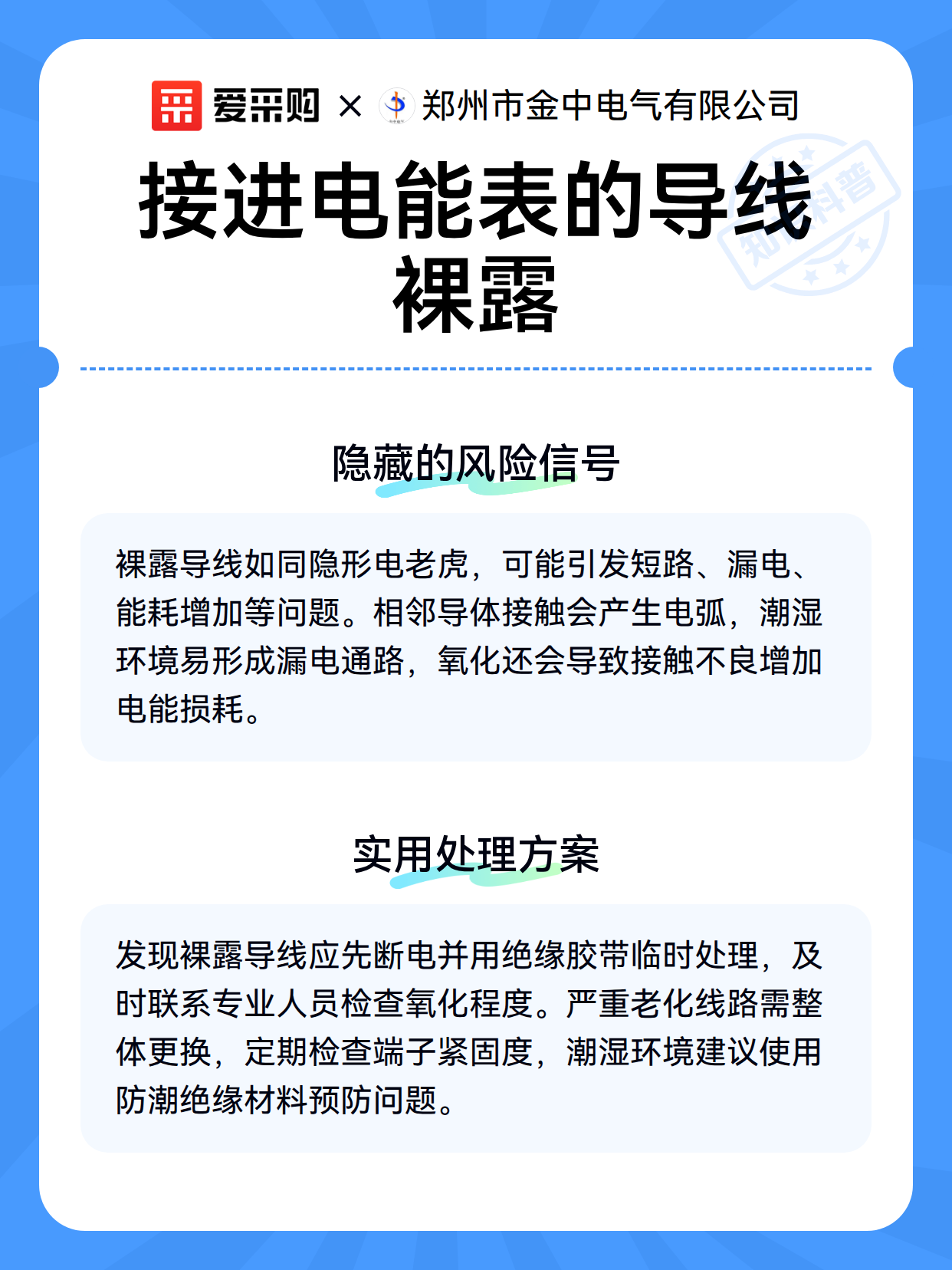 爱采购 × 郑州市金中电气有限公司

知识科普

接进电能表的导线裸露

隐藏的风险信号

裸露导线如同隐形电老虎，可能引发短路、漏电、能耗增加等问题。相邻导体接触会产生电弧，潮湿环境易形成漏电通路，氧化还会导致接触不良增加电能损耗。

实用处理方案

发现裸露导线应先断电并用绝缘胶带临时处理，及时联系专业人员检查氧化程度。严重老化线路需整体更换，定期检查端子紧固度，潮湿环境建议使用防潮绝缘材料预防问题。